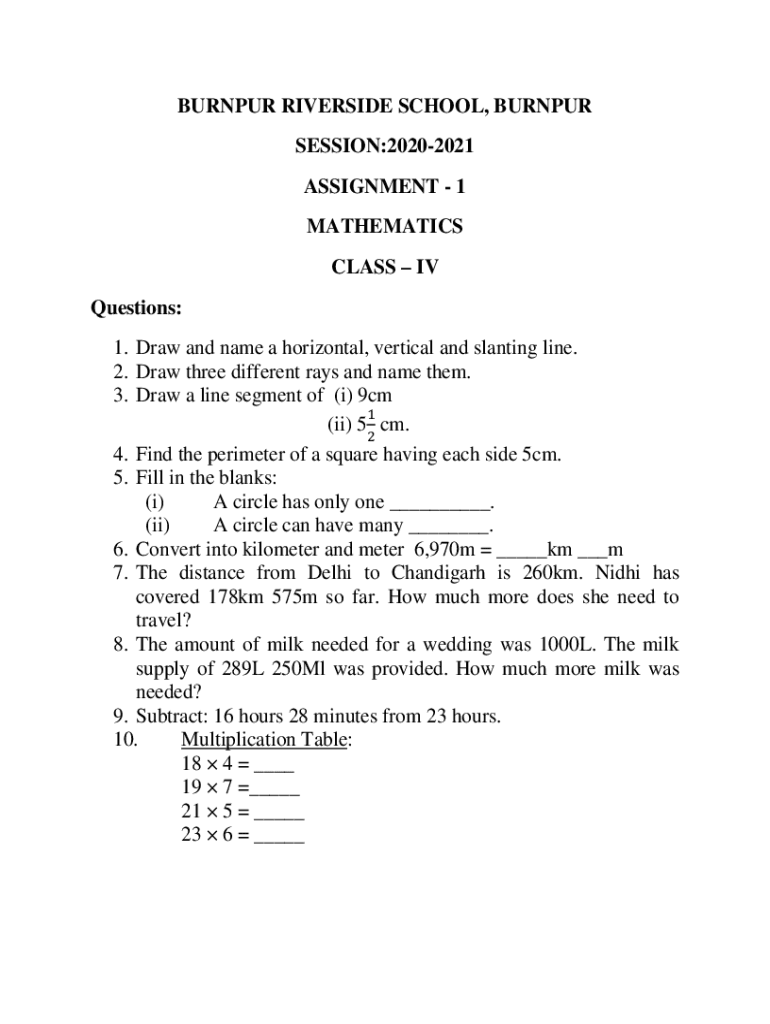 BURNPUR RIVERSIDE SCHOOL, BURNPUR

SESSION:2020-2021

ASSIGNMENT - 1

MATHEMATICS

CLASS – IV

Questions:

1. Draw and name a horizontal, vertical and slanting line.
2. Draw three different rays and name them.
3. Draw a line segment of (i) 9cm
(ii) $5\frac{1}{2}$ cm.
4. Find the perimeter of a square having each side 5cm.
5. Fill in the blanks:
(i) A circle has only one __________.
(ii) A circle can have many ________.
6. Convert into kilometer and meter 6,970m = _____km ___m
7. The distance from Delhi to Chandigarh is 260km. Nidhi has covered 178km 575m so far. How much more does she need to travel?
8. The amount of milk needed for a wedding was 1000L. The milk supply of 289L 250Ml was provided. How much more milk was needed?
9. Subtract: 16 hours 28 minutes from 23 hours.
10. Multiplication Table:
$18 \times 4 =$ ____
$19 \times 7 =$_____
$21 \times 5 =$ _____
$23 \times 6 =$ _____